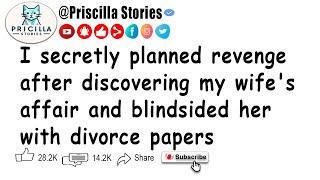 PRICILLA STORIES

@Priscilla Stories

I secretly planned revenge after discovering my wife's affair and blindsided her with divorce papers

28.2K 14.2K Share Subscribe